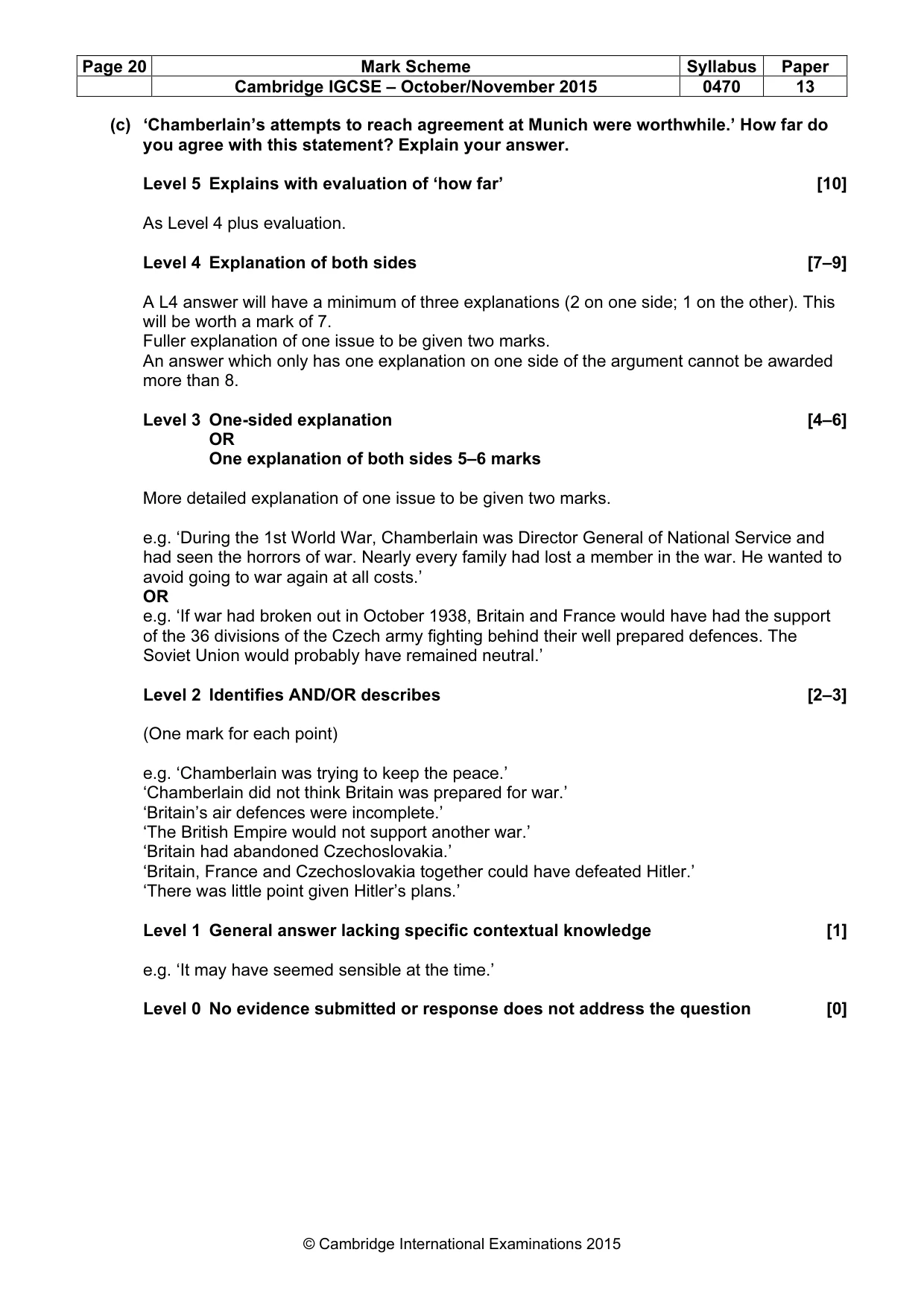 | Page 20 | Mark Scheme | Syllabus | Paper |
|---|---|---|---|
| | Cambridge IGCSE – October/November 2015 | 0470 | 13 |

(c) 'Chamberlain's attempts to reach agreement at Munich were worthwhile.' How far do you agree with this statement? Explain your answer.

Level 5 Explains with evaluation of 'how far' [10]

As Level 4 plus evaluation.

Level 4 Explanation of both sides [7–9]

A L4 answer will have a minimum of three explanations (2 on one side; 1 on the other). This will be worth a mark of 7.
Fuller explanation of one issue to be given two marks.
An answer which only has one explanation on one side of the argument cannot be awarded more than 8.

Level 3 One-sided explanation [4–6]
OR
One explanation of both sides 5–6 marks

More detailed explanation of one issue to be given two marks.

e.g. 'During the 1st World War, Chamberlain was Director General of National Service and had seen the horrors of war. Nearly every family had lost a member in the war. He wanted to avoid going to war again at all costs.'
OR
e.g. 'If war had broken out in October 1938, Britain and France would have had the support of the 36 divisions of the Czech army fighting behind their well prepared defences. The Soviet Union would probably have remained neutral.'

Level 2 Identifies AND/OR describes [2–3]

(One mark for each point)

e.g. 'Chamberlain was trying to keep the peace.'
'Chamberlain did not think Britain was prepared for war.'
'Britain's air defences were incomplete.'
'The British Empire would not support another war.'
'Britain had abandoned Czechoslovakia.'
'Britain, France and Czechoslovakia together could have defeated Hitler.'
'There was little point given Hitler's plans.'

Level 1 General answer lacking specific contextual knowledge [1]

e.g. 'It may have seemed sensible at the time.'

Level 0 No evidence submitted or response does not address the question [0]

© Cambridge International Examinations 2015